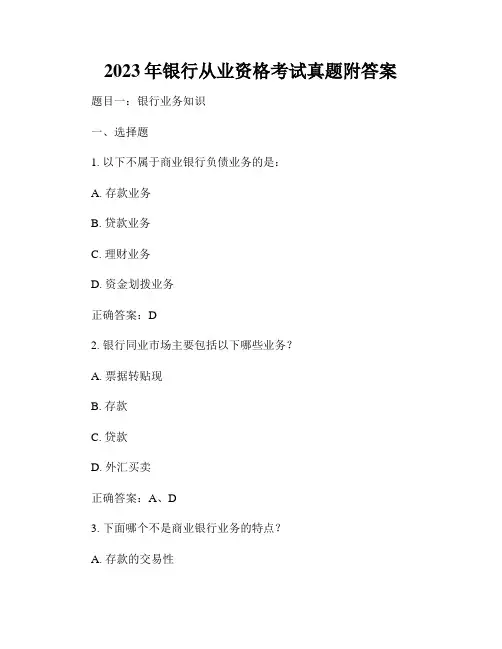 2023年银行从业资格考试真题附答案

题目一：银行业务知识

一、选择题

1. 以下不属于商业银行负债业务的是：

A. 存款业务

B. 贷款业务

C. 理财业务

D. 资金划拨业务

正确答案：D

2. 银行同业市场主要包括以下哪些业务？

A. 票据转贴现

B. 存款

C. 贷款

D. 外汇买卖

正确答案：A、D

3. 下面哪个不是商业银行业务的特点？

A. 存款的交易性